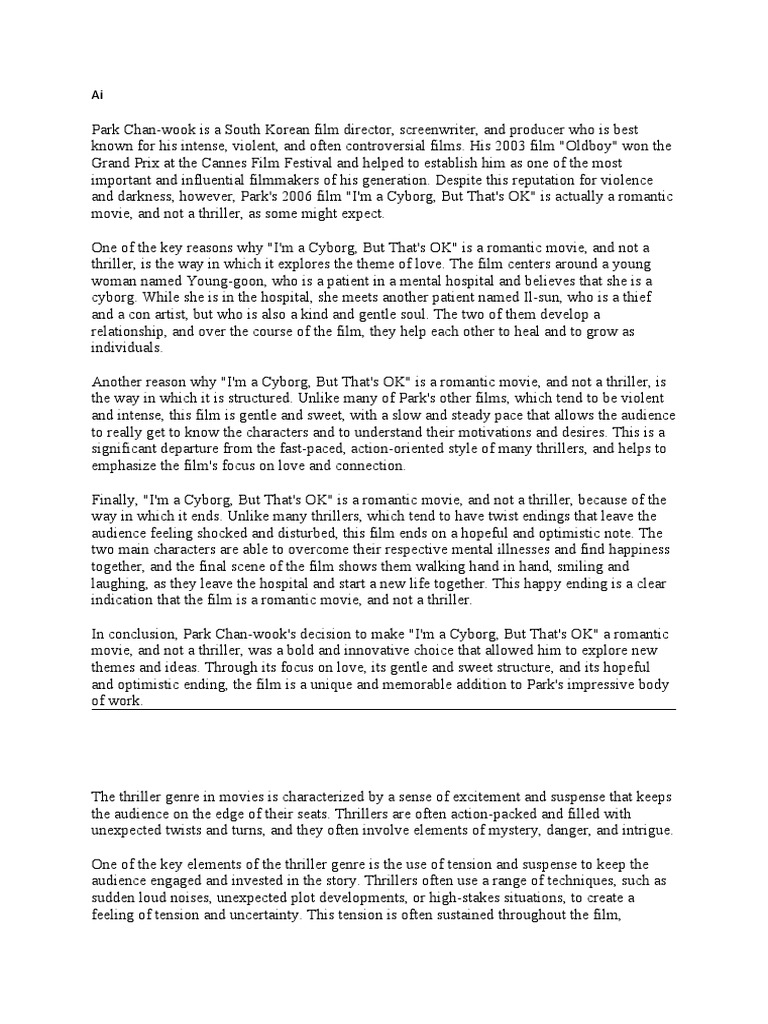 Ai

Park Chan-wook is a South Korean film director, screenwriter, and producer who is best known for his intense, violent, and often controversial films. His 2003 film "Oldboy" won the Grand Prix at the Cannes Film Festival and helped to establish him as one of the most important and influential filmmakers of his generation. Despite this reputation for violence and darkness, however, Park's 2006 film "I'm a Cyborg, But That's OK" is actually a romantic movie, and not a thriller, as some might expect.

One of the key reasons why "I'm a Cyborg, But That's OK" is a romantic movie, and not a thriller, is the way in which it explores the theme of love. The film centers around a young woman named Young-goon, who is a patient in a mental hospital and believes that she is a cyborg. While she is in the hospital, she meets another patient named Il-sun, who is a thief and a con artist, but who is also a kind and gentle soul. The two of them develop a relationship, and over the course of the film, they help each other to heal and to grow as individuals.

Another reason why "I'm a Cyborg, But That's OK" is a romantic movie, and not a thriller, is the way in which it is structured. Unlike many of Park's other films, which tend to be violent and intense, this film is gentle and sweet, with a slow and steady pace that allows the audience to really get to know the characters and to understand their motivations and desires. This is a significant departure from the fast-paced, action-oriented style of many thrillers, and helps to emphasize the film's focus on love and connection.

Finally, "I'm a Cyborg, But That's OK" is a romantic movie, and not a thriller, because of the way in which it ends. Unlike many thrillers, which tend to have twist endings that leave the audience feeling shocked and disturbed, this film ends on a hopeful and optimistic note. The two main characters are able to overcome their respective mental illnesses and find happiness together, and the final scene of the film shows them walking hand in hand, smiling and laughing, as they leave the hospital and start a new life together. This happy ending is a clear indication that the film is a romantic movie, and not a thriller.

In conclusion, Park Chan-wook's decision to make "I'm a Cyborg, But That's OK" a romantic movie, and not a thriller, was a bold and innovative choice that allowed him to explore new themes and ideas. Through its focus on love, its gentle and sweet structure, and its hopeful and optimistic ending, the film is a unique and memorable addition to Park's impressive body of work.

The thriller genre in movies is characterized by a sense of excitement and suspense that keeps the audience on the edge of their seats. Thrillers are often action-packed and filled with unexpected twists and turns, and they often involve elements of mystery, danger, and intrigue.

One of the key elements of the thriller genre is the use of tension and suspense to keep the audience engaged and invested in the story. Thrillers often use a range of techniques, such as sudden loud noises, unexpected plot developments, or high-stakes situations, to create a feeling of tension and uncertainty. This tension is often sustained throughout the film,